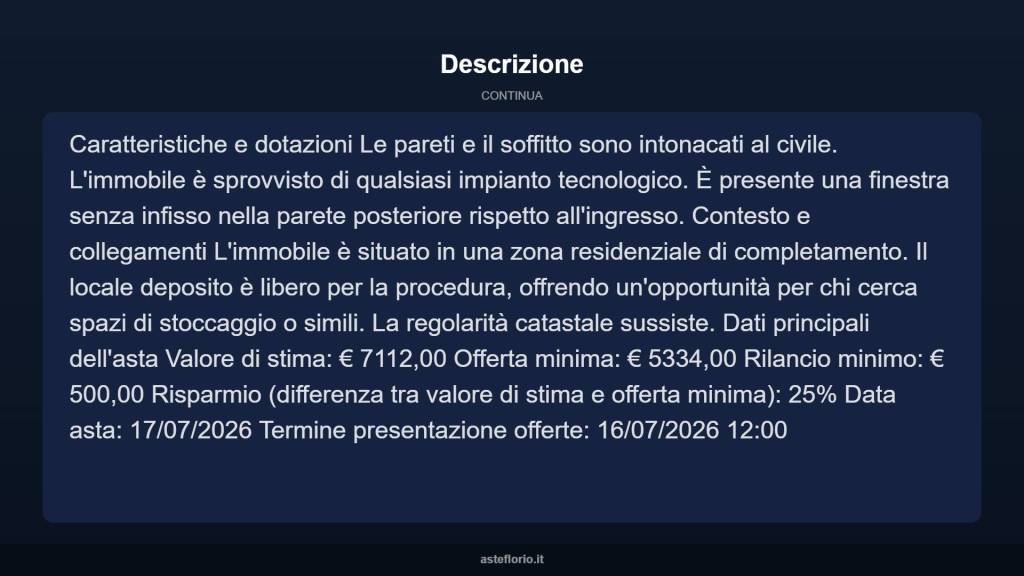 Descrizione

CONTINUA

Caratteristiche e dotazioni Le pareti e il soffitto sono intonacati al civile. L'immobile è sprovvisto di qualsiasi impianto tecnologico. È presente una finestra senza infisso nella parete posteriore rispetto all'ingresso. Contesto e collegamenti L'immobile è situato in una zona residenziale di completamento. Il locale deposito è libero per la procedura, offrendo un'opportunità per chi cerca spazi di stoccaggio o simili. La regolarità catastale sussiste. Dati principali dell'asta Valore di stima: € 7112,00 Offerta minima: € 5334,00 Rilancio minimo: € 500,00 Risparmio (differenza tra valore di stima e offerta minima): 25% Data asta: 17/07/2026 Termine presentazione offerte: 16/07/2026 12:00

asteflorio.it